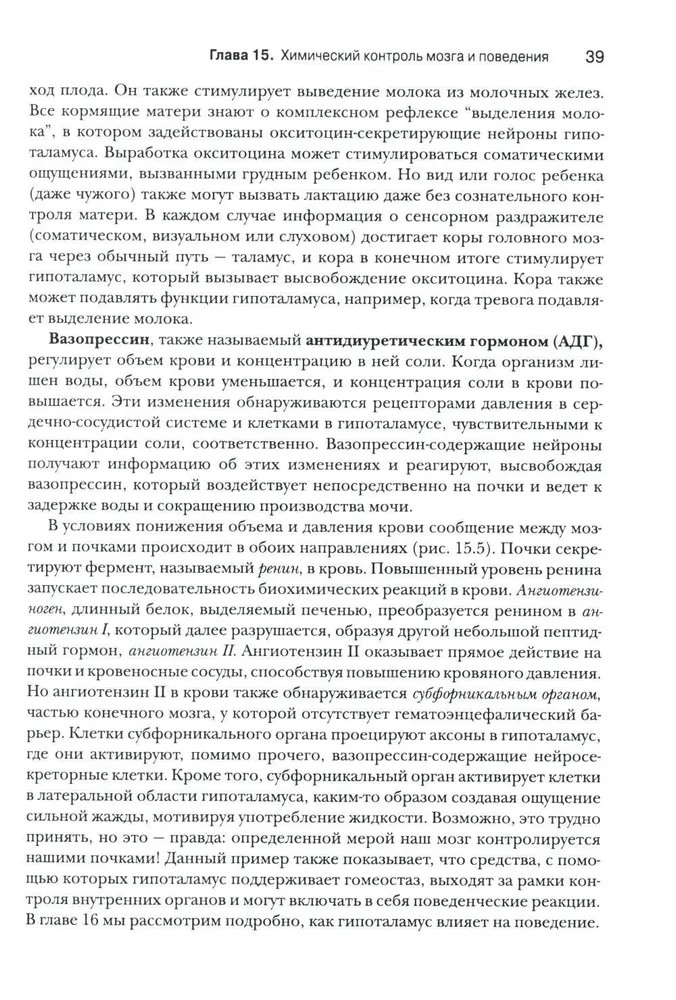 Глава 15. Химический контроль мозга и поведения 39

ход плода. Он также стимулирует выведение молока из молочных желез. Все кормящие матери знают о комплексном рефлексе "выделения молока", в котором задействованы окситоцин-секретирующие нейроны гипоталамуса. Выработка окситоцина может стимулироваться соматическими ощущениями, вызванными грудным ребенком. Но вид или голос ребенка (даже чужого) также могут вызвать лактацию даже без сознательного контроля матери. В каждом случае информация о сенсорном раздражителе (соматическом, визуальном или слуховом) достигает коры головного мозга через обычный путь — таламус, и кора в конечном итоге стимулирует гипоталамус, который вызывает высвобождение окситоцина. Кора также может подавлять функции гипоталамуса, например, когда тревога подавляет выделение молока.

**Вазопрессин**, также называемый **антидиуретическим гормоном (АДГ),** регулирует объем крови и концентрацию в ней соли. Когда организм лишен воды, объем крови уменьшается, и концентрация соли в крови повышается. Эти изменения обнаруживаются рецепторами давления в сердечно-сосудистой системе и клетками в гипоталамусе, чувствительными к концентрации соли, соответственно. Вазопрессин-содержащие нейроны получают информацию об этих изменениях и реагируют, высвобождая вазопрессин, который воздействует непосредственно на почки и ведет к задержке воды и сокращению производства мочи.

В условиях понижения объема и давления крови сообщение между мозгом и почками происходит в обоих направлениях (рис. 15.5). Почки секретируют фермент, называемый *ренин*, в кровь. Повышенный уровень ренина запускает последовательность биохимических реакций в крови. *Ангиотензиноген*, длинный белок, выделяемый печенью, преобразуется ренином в *ангиотензин I*, который далее разрушается, образуя другой небольшой пептидный гормон, *ангиотензин II*. Ангиотензин II оказывает прямое действие на почки и кровеносные сосуды, способствуя повышению кровяного давления. Но ангиотензин II в крови также обнаруживается *субфорникальным органом*, частью конечного мозга, у которой отсутствует гематоэнцефалический барьер. Клетки субфорникального органа проецируют аксоны в гипоталамус, где они активируют, помимо прочего, вазопрессин-содержащие нейросекреторные клетки. Кроме того, субфорникальный орган активирует клетки в латеральной области гипоталамуса, каким-то образом создавая ощущение сильной жажды, мотивируя употребление жидкости. Возможно, это трудно принять, но это — правда: определенной мерой наш мозг контролируется нашими почками! Данный пример также показывает, что средства, с помощью которых гипоталамус поддерживает гомеостаз, выходят за рамки контроля внутренних органов и могут включать в себя поведенческие реакции. В главе 16 мы рассмотрим подробно, как гипоталамус влияет на поведение.